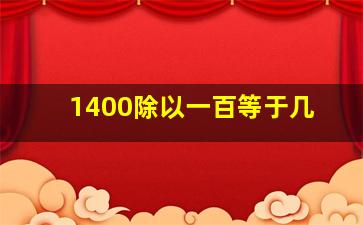 1400除以一百等于几